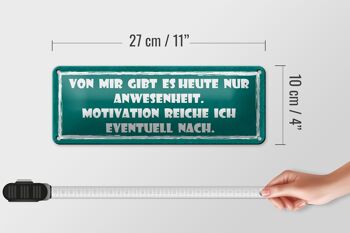 27 cm / 11"

VON MIR GIBT ES HEUTE NUR ANWESENHEIT. MOTIVATION REICHE ICH EVENTUELL NACH.

10 cm / 4"